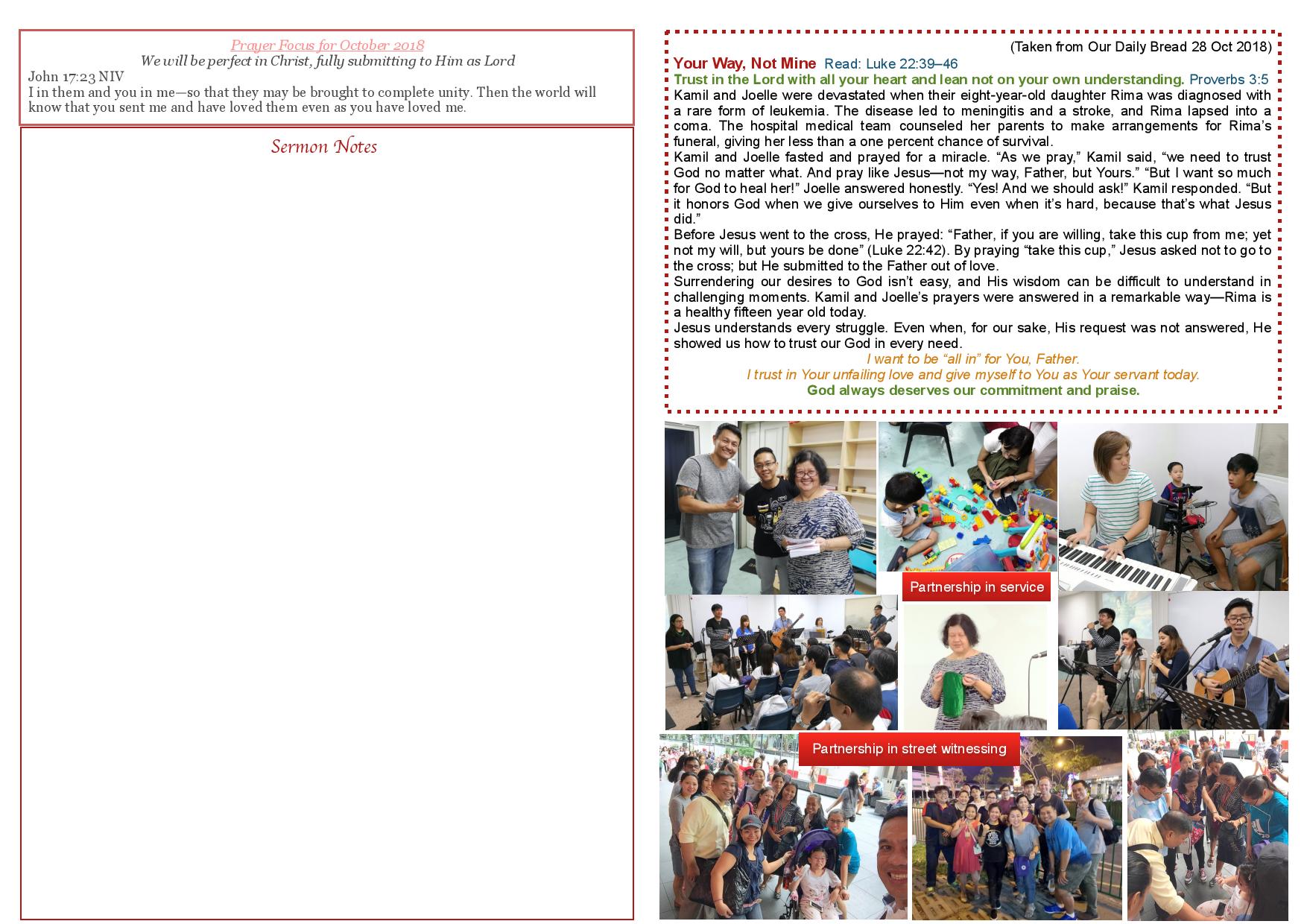 Prayer Focus for October 2018
We will be perfect in Christ, fully submitting to Him as Lord
John 17:23 NIV
I in them and you in me—so that they may be brought to complete unity. Then the world will know that you sent me and have loved them even as you have loved me.

Sermon Notes

(Taken from Our Daily Bread 28 Oct 2018)
Your Way, Not Mine Read: Luke 22:39–46
Trust in the Lord with all your heart and lean not on your own understanding. Proverbs 3:5
Kamil and Joelle were devastated when their eight-year-old daughter Rima was diagnosed with a rare form of leukemia. The disease led to meningitis and a stroke, and Rima lapsed into a coma. The hospital medical team counseled her parents to make arrangements for Rima's funeral, giving her less than a one percent chance of survival.
Kamil and Joelle fasted and prayed for a miracle. "As we pray," Kamil said, "we need to trust God no matter what. And pray like Jesus—not my way, Father, but Yours." "But I want so much for God to heal her!" Joelle answered honestly. "Yes! And we should ask!" Kamil responded. "But it honors God when we give ourselves to Him even when it's hard, because that's what Jesus did."
Before Jesus went to the cross, He prayed: "Father, if you are willing, take this cup from me; yet not my will, but yours be done" (Luke 22:42). By praying "take this cup," Jesus asked not to go to the cross; but He submitted to the Father out of love.
Surrendering our desires to God isn't easy, and His wisdom can be difficult to understand in challenging moments. Kamil and Joelle's prayers were answered in a remarkable way—Rima is a healthy fifteen year old today.
Jesus understands every struggle. Even when, for our sake, His request was not answered, He showed us how to trust our God in every need.
I want to be "all in" for You, Father.
I trust in Your unfailing love and give myself to You as Your servant today.
God always deserves our commitment and praise.

Partnership in service

Partnership in street witnessing